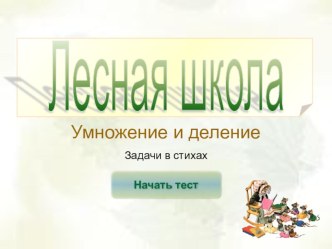 Лесная школа

Умножение и деление

Задачи в стихах

Начать тест